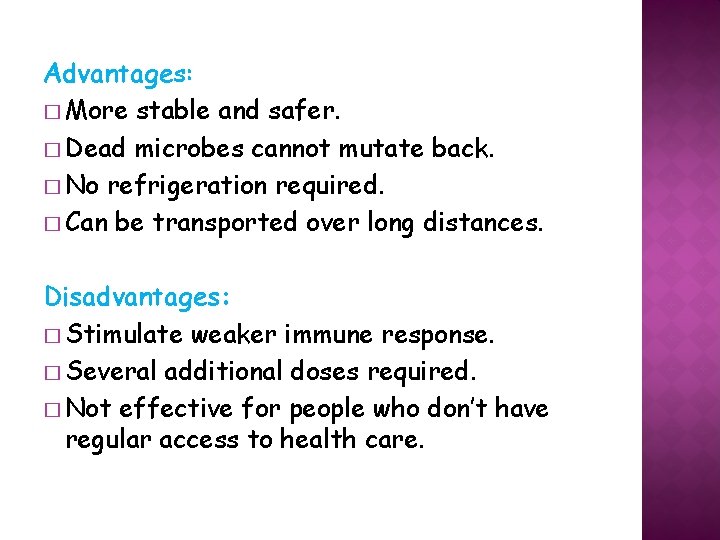 Advantages:
□ More stable and safer.
□ Dead microbes cannot mutate back.
□ No refrigeration required.
□ Can be transported over long distances.

Disadvantages:
□ Stimulate weaker immune response.
□ Several additional doses required.
□ Not effective for people who don't have regular access to health care.